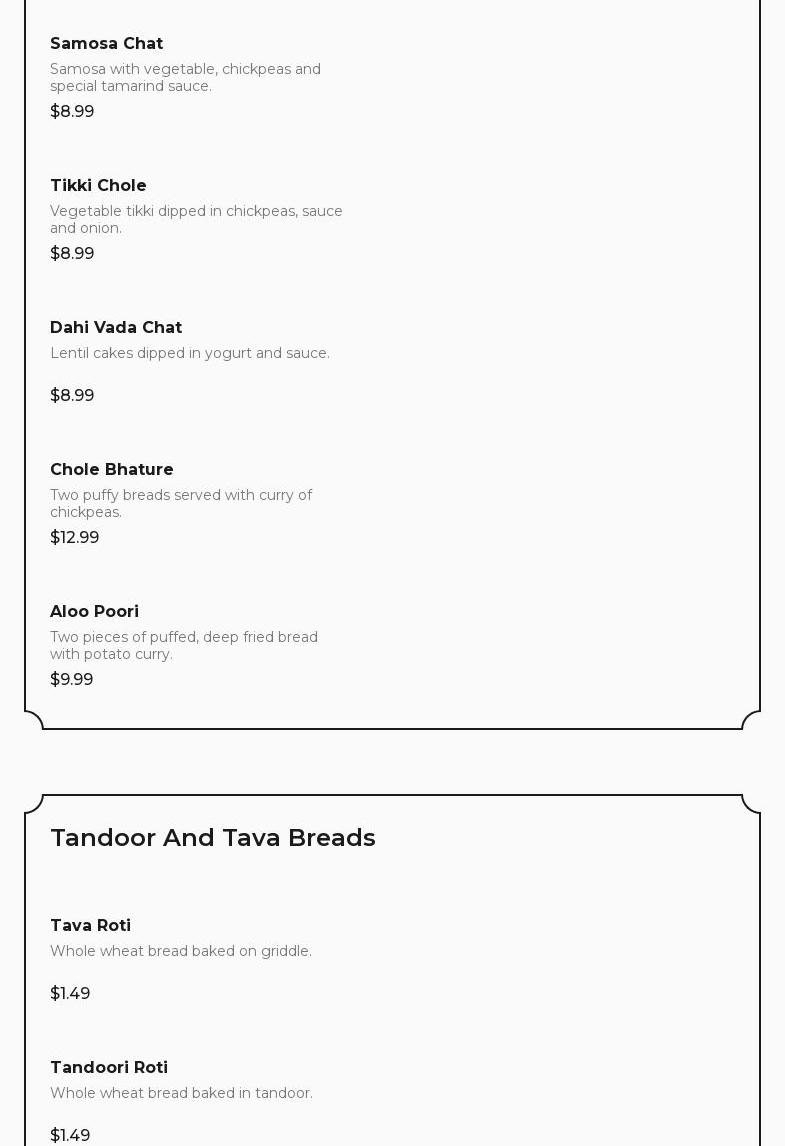 Samosa Chat
Samosa with vegetable, chickpeas and special tamarind sauce.
$8.99

Tikki Chole
Vegetable tikki dipped in chickpeas, sauce and onion.
$8.99

Dahi Vada Chat
Lentil cakes dipped in yogurt and sauce.
$8.99

Chole Bhature
Two puffy breads served with curry of chickpeas.
$12.99

Aloo Poori
Two pieces of puffed, deep fried bread with potato curry.
$9.99

Tandoor And Tava Breads

Tava Roti
Whole wheat bread baked on griddle.
$1.49

Tandoori Roti
Whole wheat bread baked in tandoor.
$1.49